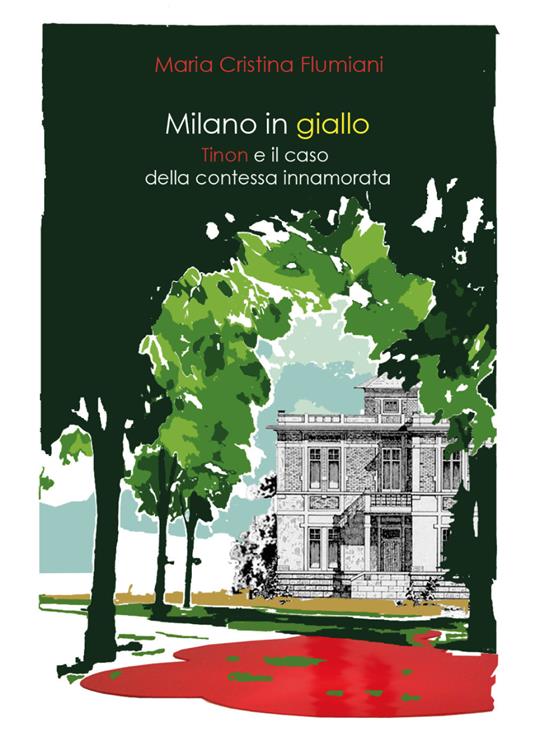 Maria Cristina Flumiani

Milano in giallo

Tinon e il caso della contessa innamorata